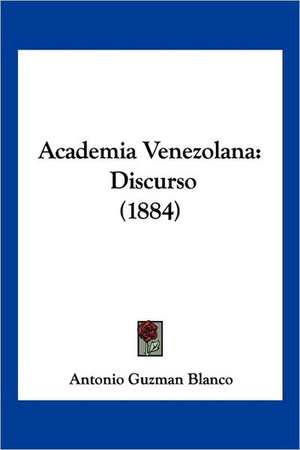 Academia Venezolana: Discurso (1884)

Antonio Guzman Blanco